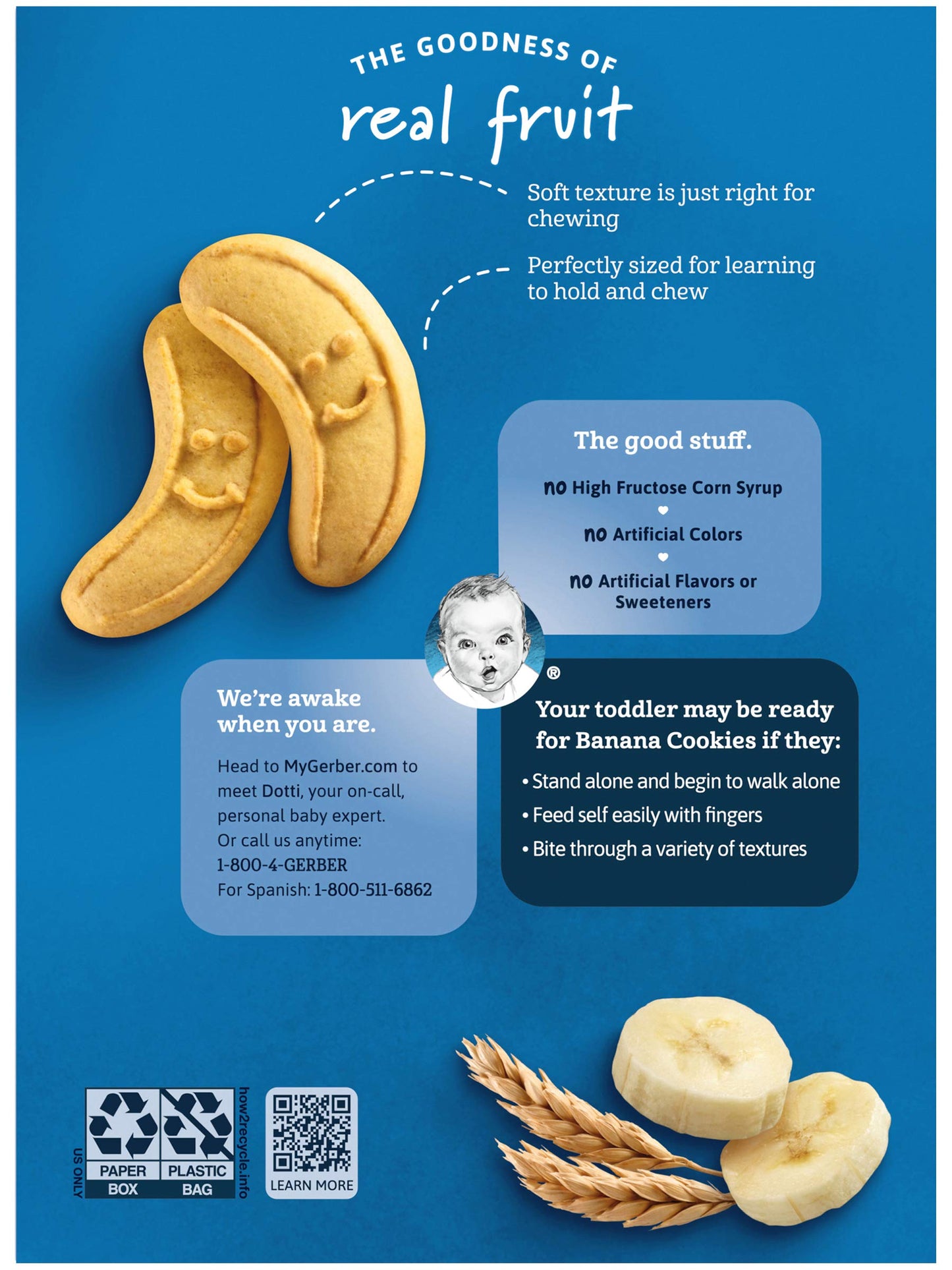 THE GOODNESS OF
real fruit

Soft texture is just right for chewing

Perfectly sized for learning to hold and chew

The good stuff.

no High Fructose Corn Syrup

no Artificial Colors

no Artificial Flavors or Sweeteners

®

We're awake when you are.

Head to MyGerber.com to meet Dotti, your on-call, personal baby expert.
Or call us anytime:
1-800-4-GERBER
For Spanish: 1-800-511-6862

Your toddler may be ready for Banana Cookies if they:

• Stand alone and begin to walk alone
• Feed self easily with fingers
• Bite through a variety of textures

US ONLY
PAPER BOX
PLASTIC BAG
how2recycle.info

LEARN MORE